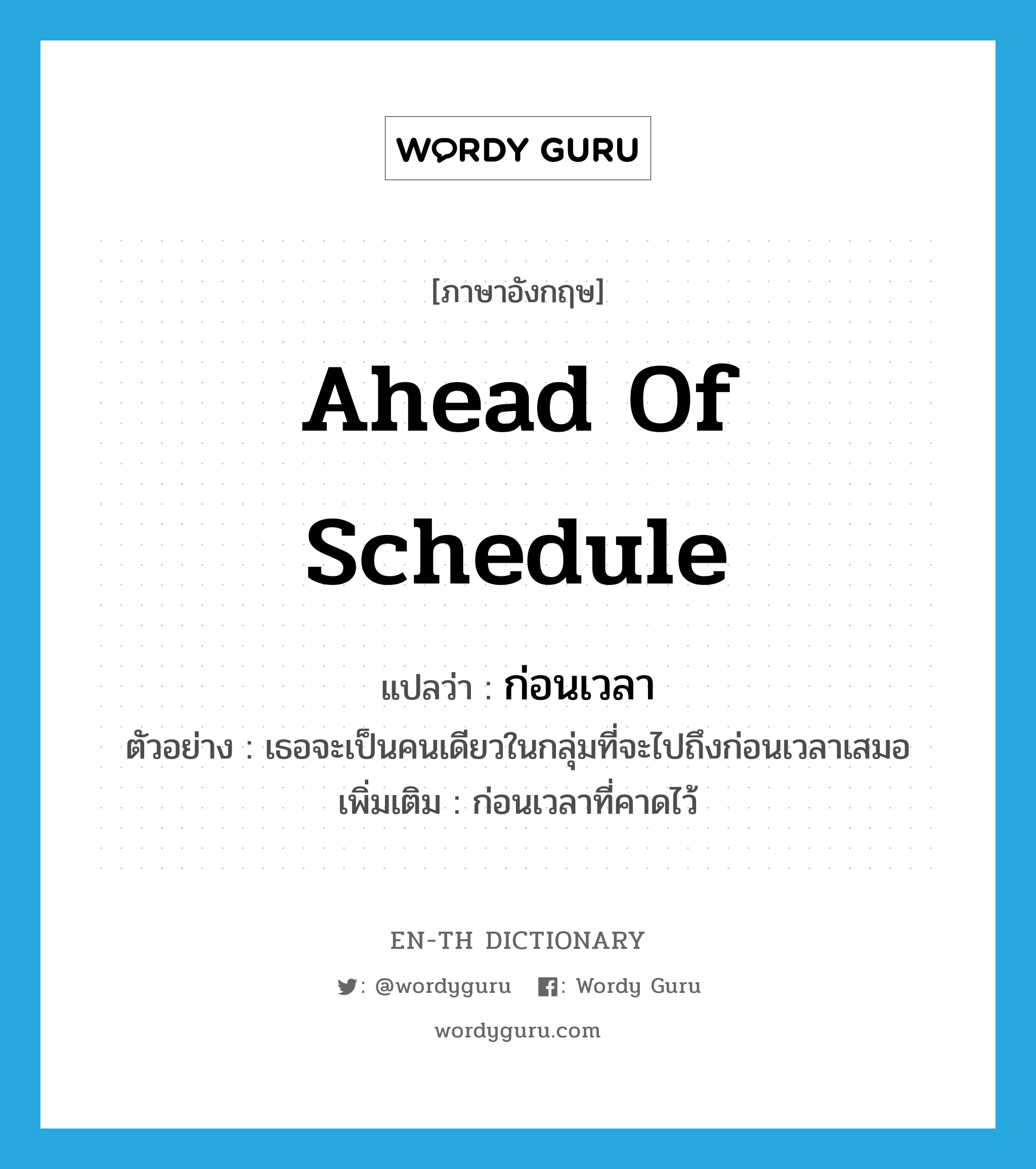 WORDY GURU

[ภาษาอังกฤษ]

Ahead Of Schedule

แปลว่า : ก่อนเวลา

ตัวอย่าง : เธอจะเป็นคนเดียวในกลุ่มที่จะไปถึงก่อนเวลาเสมอ

เพิ่มเติม : ก่อนเวลาที่คาดไว้

EN-TH DICTIONARY

: @wordyguru : Wordy Guru

wordyguru.com